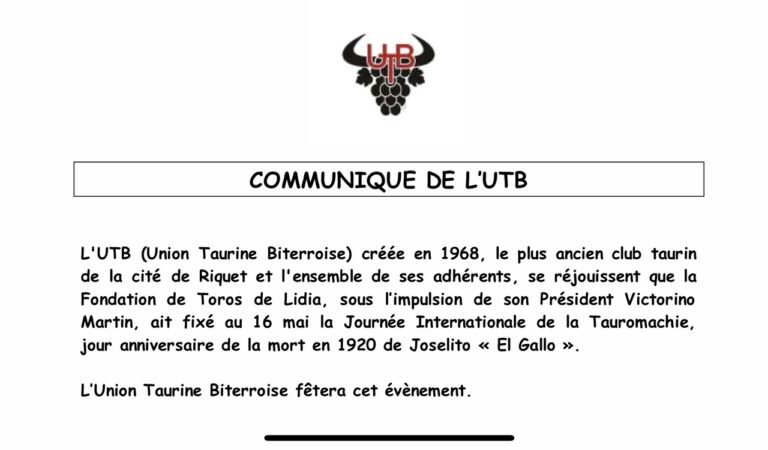 UTB

COMMUNIQUE DE L'UTB

L'UTB (Union Taurine Biterroise) créée en 1968, le plus ancien club taurin de la cité de Riquet et l'ensemble de ses adhérents, se réjouissent que la Fondation de Toros de Lidia, sous l'impulsion de son Président Victorino Martin, ait fixé au 16 mai la Journée Internationale de la Tauromachie, jour anniversaire de la mort en 1920 de Joselito « El Gallo ».

L'Union Taurine Biterroise fêtera cet évènement.